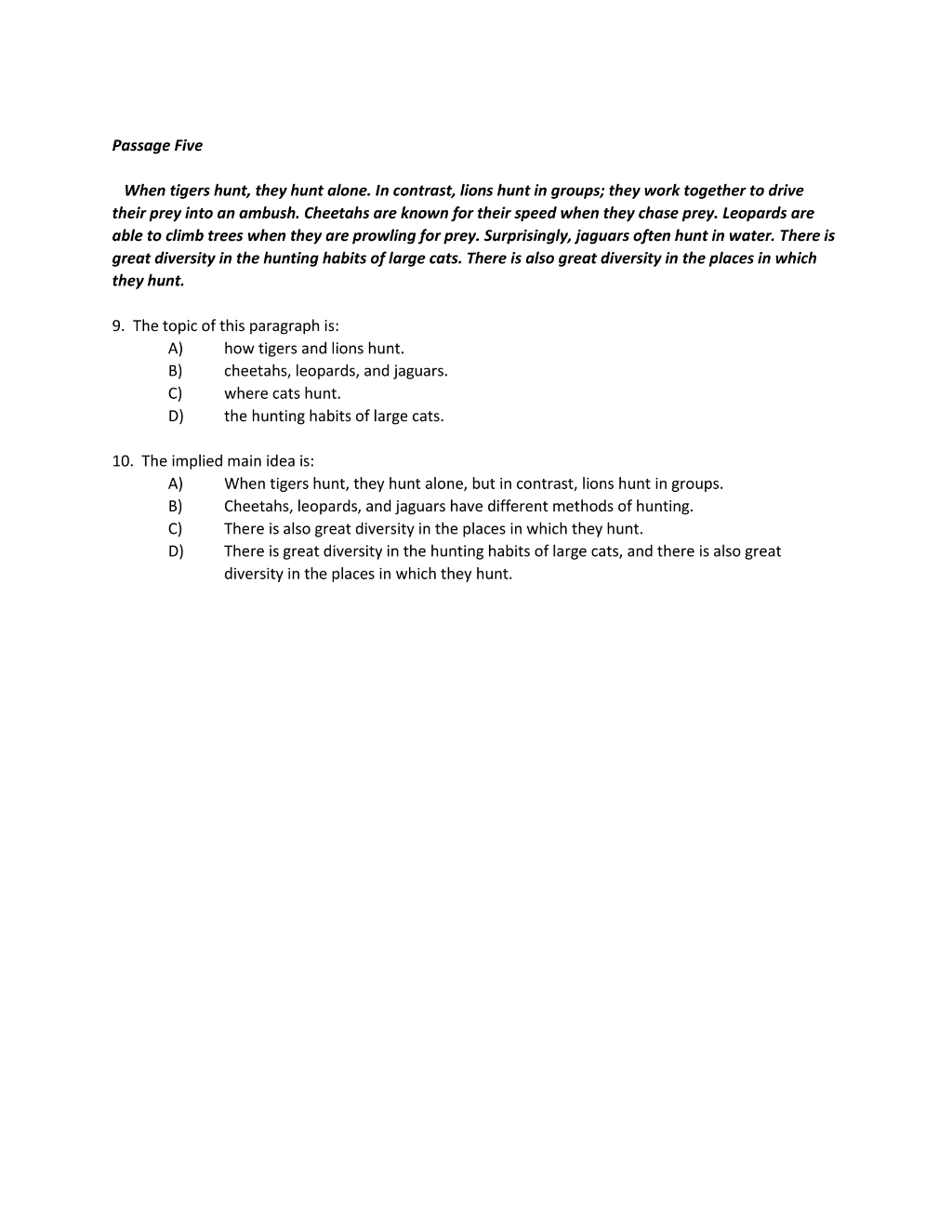 Passage Five

When tigers hunt, they hunt alone. In contrast, lions hunt in groups; they work together to drive their prey into an ambush. Cheetahs are known for their speed when they chase prey. Leopards are able to climb trees when they are prowling for prey. Surprisingly, jaguars often hunt in water. There is great diversity in the hunting habits of large cats. There is also great diversity in the places in which they hunt.

9. The topic of this paragraph is:
A) how tigers and lions hunt.
B) cheetahs, leopards, and jaguars.
C) where cats hunt.
D) the hunting habits of large cats.

10. The implied main idea is:
A) When tigers hunt, they hunt alone, but in contrast, lions hunt in groups.
B) Cheetahs, leopards, and jaguars have different methods of hunting.
C) There is also great diversity in the places in which they hunt.
D) There is great diversity in the hunting habits of large cats, and there is also great diversity in the places in which they hunt.